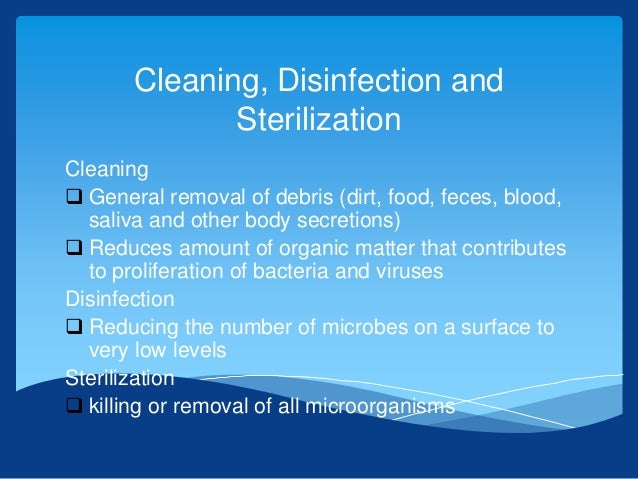 Cleaning, Disinfection and Sterilization

Cleaning

❑ General removal of debris (dirt, food, feces, blood, saliva and other body secretions)

❑ Reduces amount of organic matter that contributes to proliferation of bacteria and viruses

Disinfection

❑ Reducing the number of microbes on a surface to very low levels

Sterilization

❑ killing or removal of all microorganisms